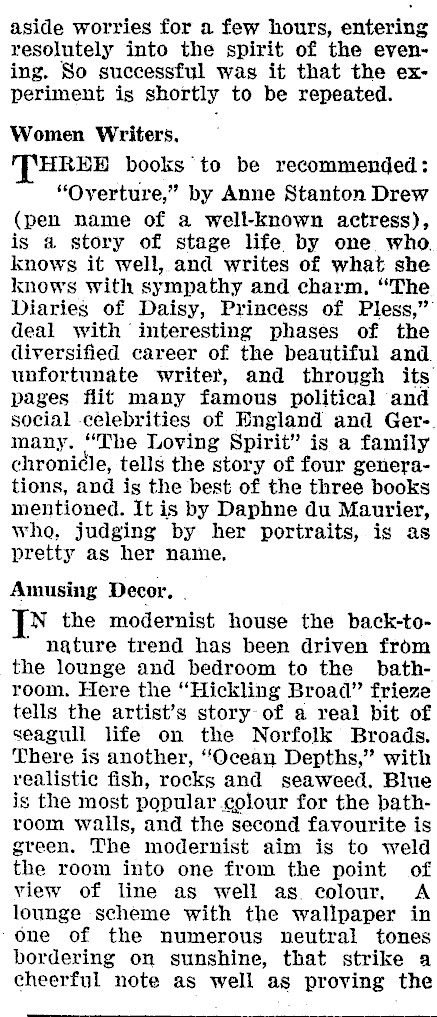 aside worries for a few hours, entering resolutely into the spirit of the evening. So successful was it that the experiment is shortly to be repeated.

Women Writers.

THREE books to be recommended: "Overture," by Anne Stanton Drew (pen name of a well-known actress), is a story of stage life by one who knows it well, and writes of what she knows with sympathy and charm. "The Diaries of Daisy, Princess of Pless," deal with interesting phases of the diversified career of the beautiful and unfortunate writer, and through its pages flit many famous political and social celebrities of England and Germany. "The Loving Spirit" is a family chronicle, tells the story of four generations, and is the best of the three books mentioned. It is by Daphne du Maurier, who, judging by her portraits, is as pretty as her name.

Amusing Decor.

IN the modernist house the back-to-nature trend has been driven from the lounge and bedroom to the bathroom. Here the "Hickling Broad" frieze tells the artist's story of a real bit of seagull life on the Norfolk Broads. There is another, "Ocean Depths," with realistic fish, rocks and seaweed. Blue is the most popular colour for the bathroom walls, and the second favourite is green. The modernist aim is to weld the room into one from the point of view of line as well as colour. A lounge scheme with the wallpaper in one of the numerous neutral tones bordering on sunshine, that strike a cheerful note as well as proving the